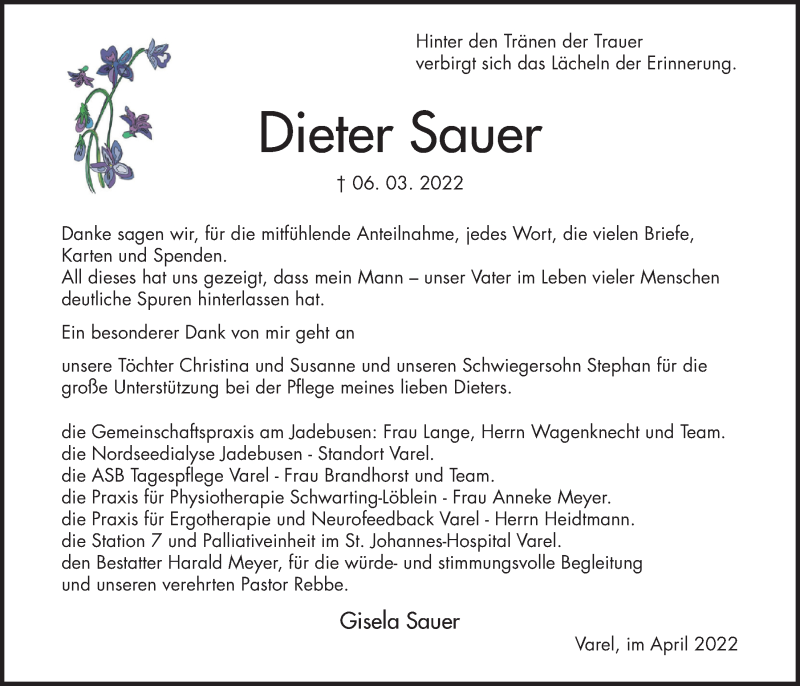 Hinter den Tränen der Trauer
verbirgt sich das Lächeln der Erinnerung.

Dieter Sauer

† 06. 03. 2022

Danke sagen wir, für die mitfühlende Anteilnahme, jedes Wort, die vielen Briefe, Karten und Spenden.
All dieses hat uns gezeigt, dass mein Mann – unser Vater im Leben vieler Menschen deutliche Spuren hinterlassen hat.

Ein besonderer Dank von mir geht an

unsere Töchter Christina und Susanne und unseren Schwiegersohn Stephan für die große Unterstützung bei der Pflege meines lieben Dieters.

die Gemeinschaftspraxis am Jadebusen: Frau Lange, Herrn Wagenknecht und Team.
die Nordseedialyse Jadebusen - Standort Varel.
die ASB Tagespflege Varel - Frau Brandhorst und Team.
die Praxis für Physiotherapie Schwarting-Löblein - Frau Anneke Meyer.
die Praxis für Ergotherapie und Neurofeedback Varel - Herrn Heidtmann.
die Station 7 und Palliativeinheit im St. Johannes-Hospital Varel.
den Bestatter Harald Meyer, für die würde- und stimmungsvolle Begleitung
und unseren verehrten Pastor Rebbe.

Gisela Sauer

Varel, im April 2022